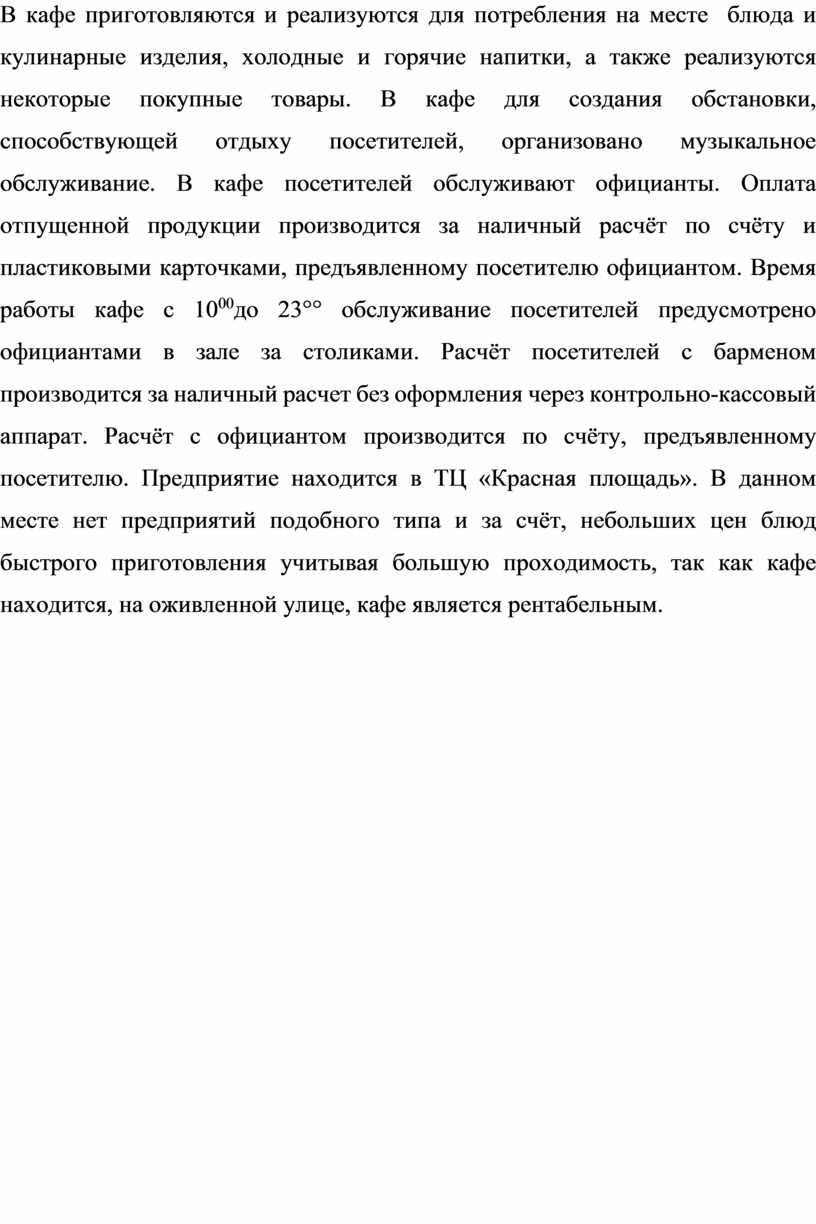 В кафе приготовляются и реализуются для потребления на месте блюда и кулинарные изделия, холодные и горячие напитки, а также реализуются некоторые покупные товары. В кафе для создания обстановки, способствующей отдыху посетителей, организовано музыкальное обслуживание. В кафе посетителей обслуживают официанты. Оплата отпущенной продукции производится за наличный расчёт по счёту и пластиковыми карточками, предъявленному посетителю официантом. Время работы кафе с $10^{00}$до 23°° обслуживание посетителей предусмотрено официантами в зале за столиками. Расчёт посетителей с барменом производится за наличный расчет без оформления через контрольно-кассовый аппарат. Расчёт с официантом производится по счёту, предъявленному посетителю. Предприятие находится в ТЦ «Красная площадь». В данном месте нет предприятий подобного типа и за счёт, небольших цен блюд быстрого приготовления учитывая большую проходимость, так как кафе находится, на оживленной улице, кафе является рентабельным.